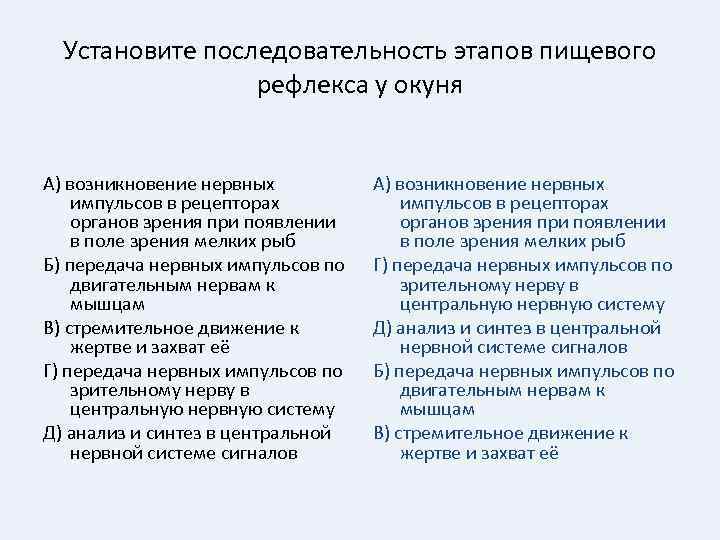 Установите последовательность этапов пищевого рефлекса у окуня

А) возникновение нервных импульсов в рецепторах органов зрения при появлении в поле зрения мелких рыб
Б) передача нервных импульсов по двигательным нервам к мышцам
В) стремительное движение к жертве и захват её
Г) передача нервных импульсов по зрительному нерву в центральную нервную систему
Д) анализ и синтез в центральной нервной системе сигналов

А) возникновение нервных импульсов в рецепторах органов зрения при появлении в поле зрения мелких рыб
Г) передача нервных импульсов по зрительному нерву в центральную нервную систему
Д) анализ и синтез в центральной нервной системе сигналов
Б) передача нервных импульсов по двигательным нервам к мышцам
В) стремительное движение к жертве и захват её